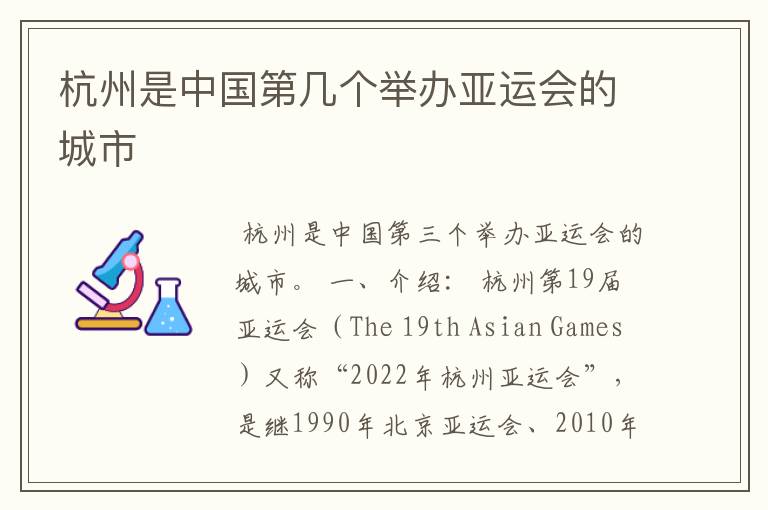 杭州是中国第几个举办亚运会的城市

杭州是中国第三个举办亚运会的城市。 一、介绍： 杭州第19届亚运会（The 19th Asian Games）又称“2022年杭州亚运会”，是继1990年北京亚运会、2010年